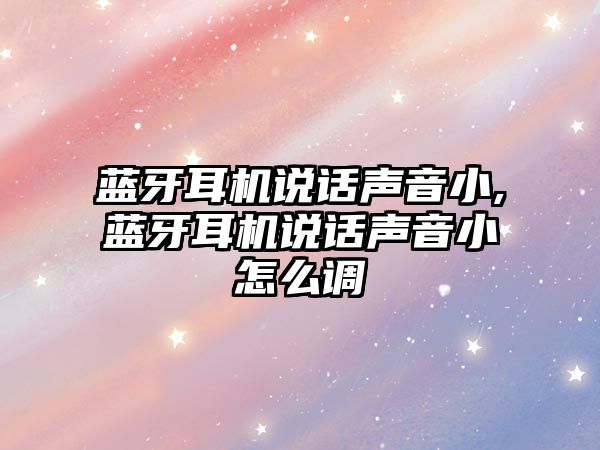 蓝牙耳机说话声音小,蓝牙耳机说话声音小怎么调